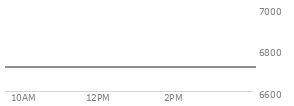 7000
6800
6600
10AM
12PM
2PM